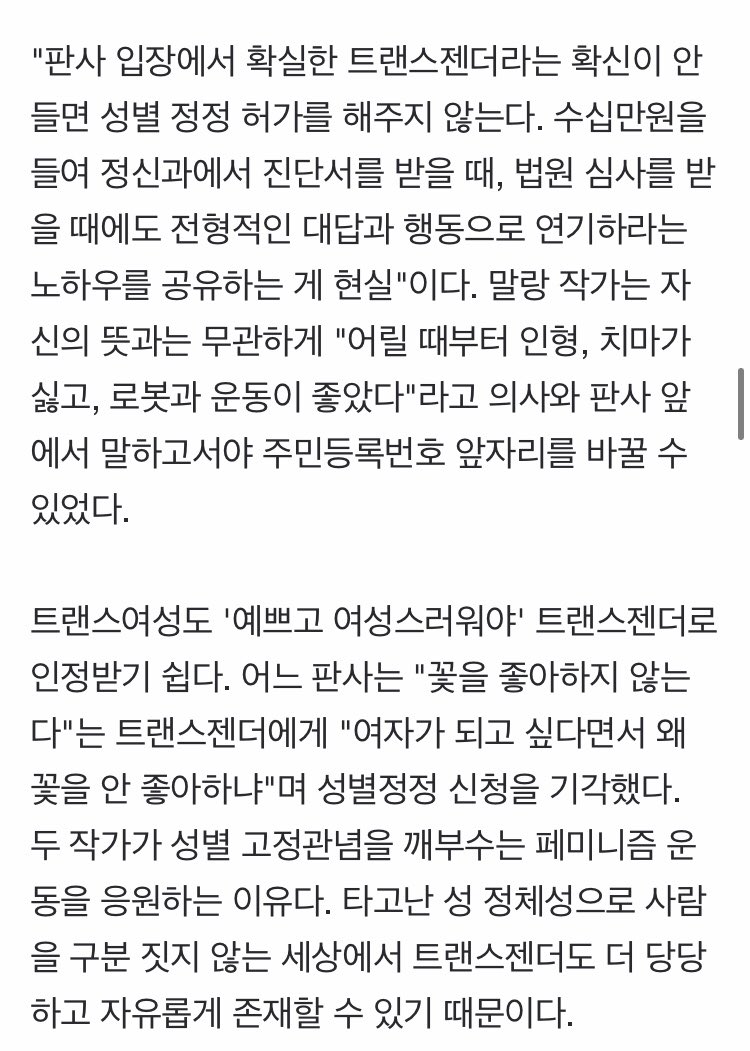 "판사 입장에서 확실한 트랜스젠더라는 확신이 안 들면 성별 정정 허가를 해주지 않는다. 수십만원을 들여 정신과에서 진단서를 받을 때, 법원 심사를 받을 때에도 전형적인 대답과 행동으로 연기하라는 노하우를 공유하는 게 현실"이다. 말랑 작가는 자신의 뜻과는 무관하게 "어릴 때부터 인형, 치마가 싫고, 로봇과 운동이 좋았다"라고 의사와 판사 앞에서 말하고서야 주민등록번호 앞자리를 바꿀 수 있었다.

트랜스여성도 '예쁘고 여성스러워야' 트랜스젠더로 인정받기 쉽다. 어느 판사는 "꽃을 좋아하지 않는다"는 트랜스젠더에게 "여자가 되고 싶다면서 왜 꽃을 안 좋아하냐"며 성별정정 신청을 기각했다. 두 작가가 성별 고정관념을 깨부수는 페미니즘 운동을 응원하는 이유다. 타고난 성 정체성으로 사람을 구분 짓지 않는 세상에서 트랜스젠더도 더 당당하고 자유롭게 존재할 수 있기 때문이다.